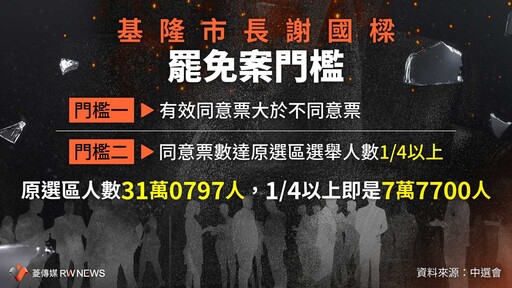 基隆市長謝國樑

罷免案門檻

門檻一 ▶ 有效同意票大於不同意票

門檻二 ▶ 同意票數達原選區選舉人數1/4以上

原選區人數31萬0797人，1/4以上即是7萬7700人

菱傳媒 RW NEWS

資料來源：中選會